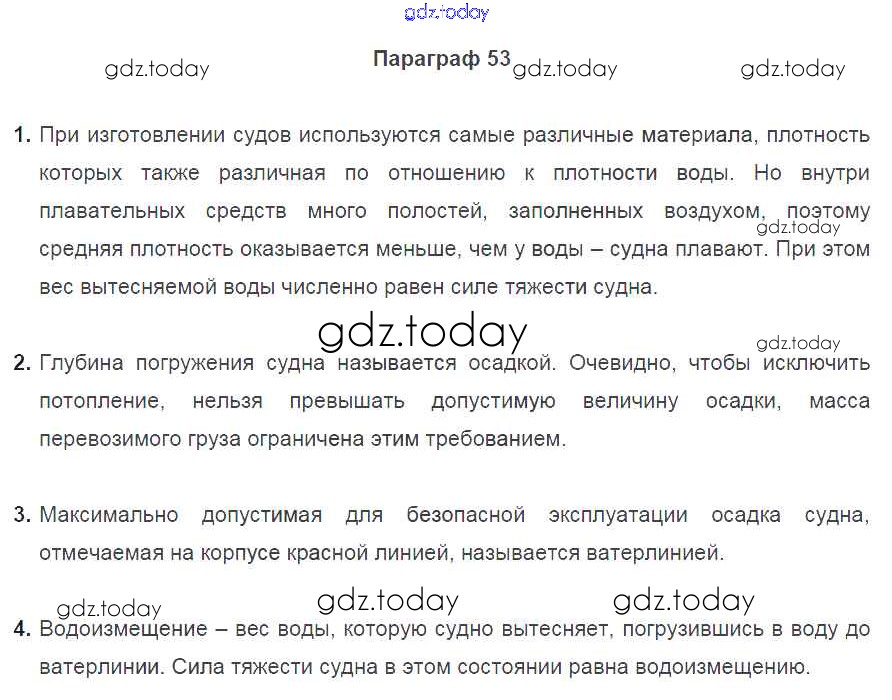 Параграф 53

1. При изготовлении судов используются самые различные материала, плотность которых также различная по отношению к плотности воды. Но внутри плавательных средств много полостей, заполненных воздухом, поэтому средняя плотность оказывается меньше, чем у воды – судна плавают. При этом вес вытесняемой воды численно равен силе тяжести судна.

2. Глубина погружения судна называется осадкой. Очевидно, чтобы исключить потопление, нельзя превышать допустимую величину осадки, масса перевозимого груза ограничена этим требованием.

3. Максимально допустимая для безопасной эксплуатации осадка судна, отмечаемая на корпусе красной линией, называется ватерлинией.

4. Водоизмещение – вес воды, которую судно вытесняет, погрузившись в воду до ватерлинии. Сила тяжести судна в этом состоянии равна водоизмещению.

gdz.today